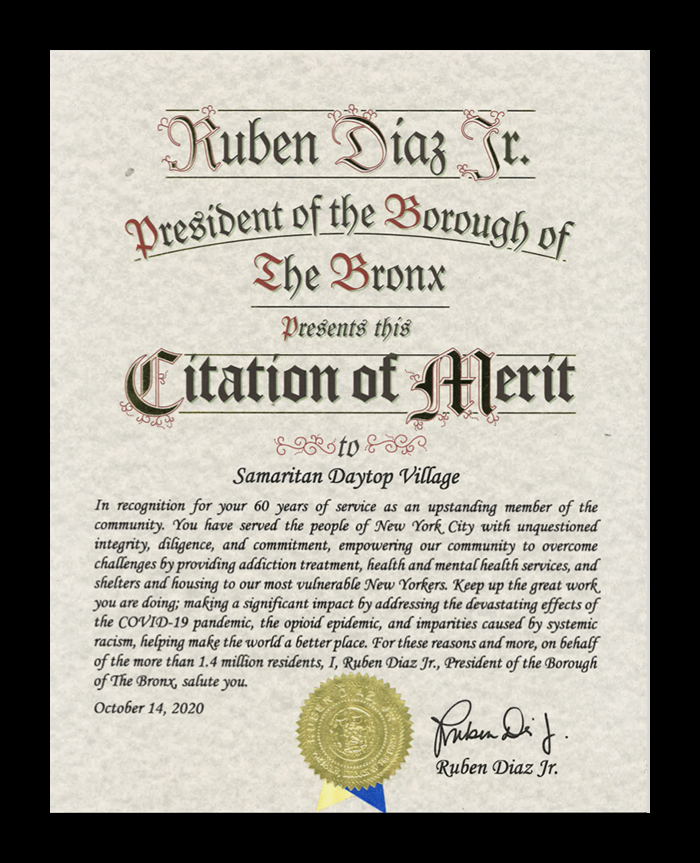 Ruben Diaz Jr.

President of the Borough of The Bronx

Presents this

Citation of Merit

to

Samaritan Daytop Village

In recognition for your 60 years of service as an upstanding member of the community. You have served the people of New York City with unquestioned integrity, diligence, and commitment, empowering our community to overcome challenges by providing addiction treatment, health and mental health services, and shelters and housing to our most vulnerable New Yorkers. Keep up the great work you are doing; making a significant impact by addressing the devastating effects of the COVID-19 pandemic, the opioid epidemic, and imparities caused by systemic racism, helping make the world a better place. For these reasons and more, on behalf of the more than 1.4 million residents, I, Ruben Diaz Jr., President of the Borough of The Bronx, salute you.

October 14, 2020

Ruben Diaz J.

Ruben Diaz Jr.